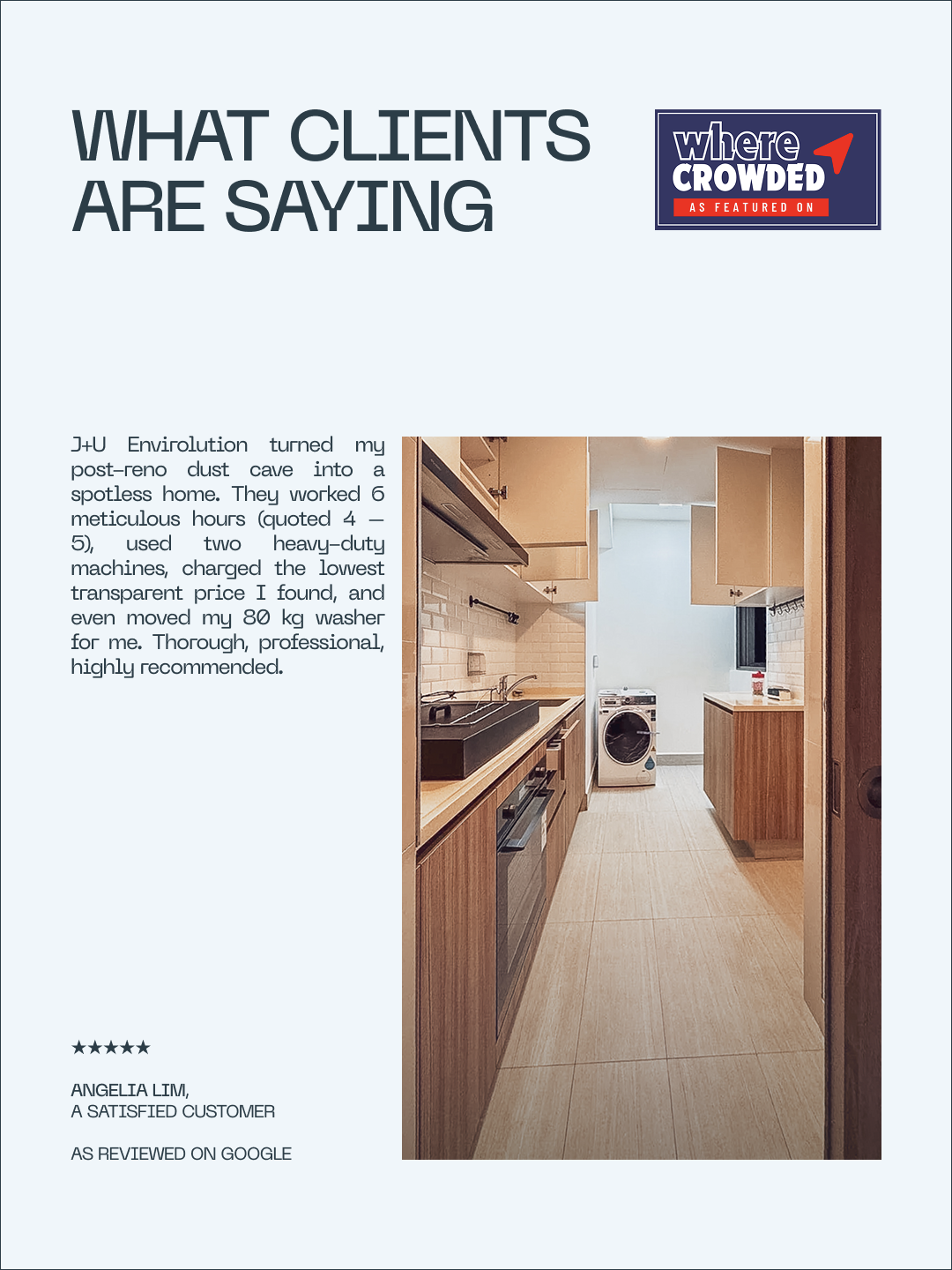 WHAT CLIENTS ARE SAYING

where CROWDED
AS FEATURED ON

J+U Envirolution turned my post-reno dust cave into a spotless home. They worked 6 meticulous hours (quoted 4 – 5), used two heavy-duty machines, charged the lowest transparent price I found, and even moved my 80 kg washer for me. Thorough, professional, highly recommended.

★★★★★

ANGELIA LIM,
A SATISFIED CUSTOMER

AS REVIEWED ON GOOGLE